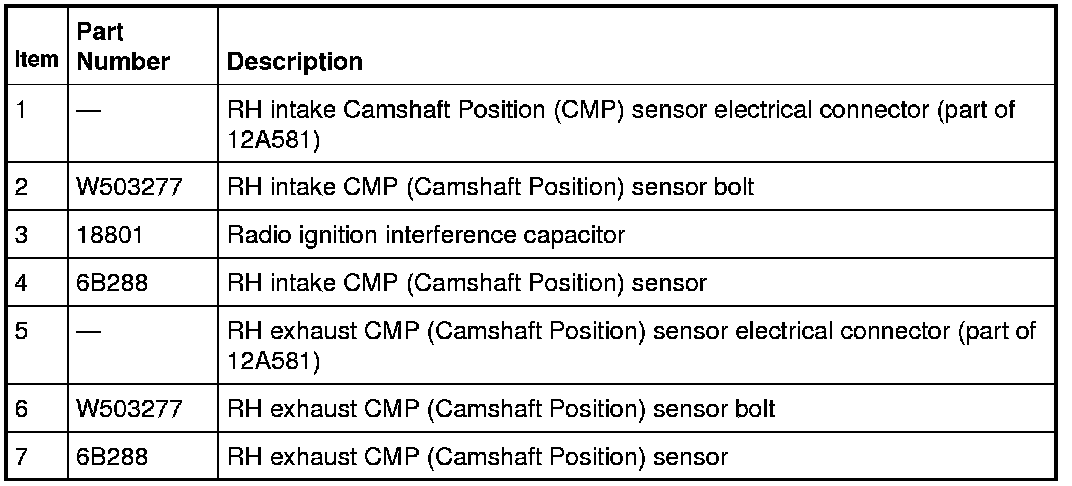 | Item | Part Number | Description |
|---|---|---|
| 1 | — | RH intake Camshaft Position (CMP) sensor electrical connector (part of 12A581) |
| 2 | W503277 | RH intake CMP (Camshaft Position) sensor bolt |
| 3 | 18801 | Radio ignition interference capacitor |
| 4 | 6B288 | RH intake CMP (Camshaft Position) sensor |
| 5 | — | RH exhaust CMP (Camshaft Position) sensor electrical connector (part of 12A581) |
| 6 | W503277 | RH exhaust CMP (Camshaft Position) sensor bolt |
| 7 | 6B288 | RH exhaust CMP (Camshaft Position) sensor |